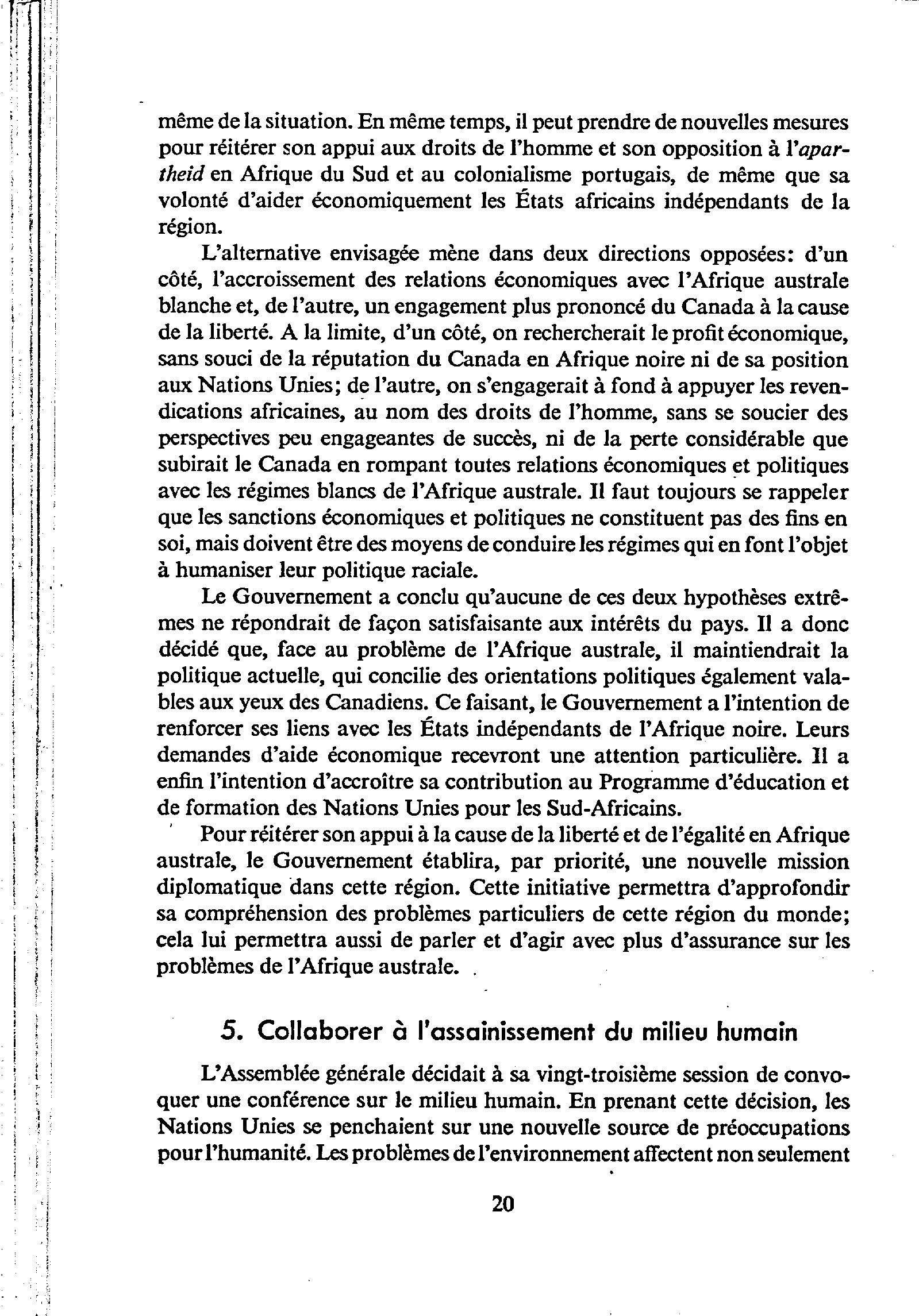 même de la situation. En même temps, il peut prendre de nouvelles mesures pour réitérer son appui aux droits de l'homme et son opposition à l'apartheid en Afrique du Sud et au colonialisme portugais, de même que sa volonté d'aider économiquement les États africains indépendants de la région.

L'alternative envisagée mène dans deux directions opposées: d'un côté, l'accroissement des relations économiques avec l'Afrique australe blanche et, de l'autre, un engagement plus prononcé du Canada à la cause de la liberté. A la limite, d'un côté, on rechercherait le profit économique, sans souci de la réputation du Canada en Afrique noire ni de sa position aux Nations Unies; de l'autre, on s'engagerait à fond à appuyer les revendications africaines, au nom des droits de l'homme, sans se soucier des perspectives peu engageantes de succès, ni de la perte considérable que subirait le Canada en rompant toutes relations économiques et politiques avec les régimes blancs de l'Afrique australe. Il faut toujours se rappeler que les sanctions économiques et politiques ne constituent pas des fins en soi, mais doivent être des moyens de conduire les régimes qui en font l'objet à humaniser leur politique raciale.

Le Gouvernement a conclu qu'aucune de ces deux hypothèses extrêmes ne répondrait de façon satisfaisante aux intérêts du pays. Il a donc décidé que, face au problème de l'Afrique australe, il maintiendrait la politique actuelle, qui concilie des orientations politiques également valables aux yeux des Canadiens. Ce faisant, le Gouvernement a l'intention de renforcer ses liens avec les États indépendants de l'Afrique noire. Leurs demandes d'aide économique recevront une attention particulière. Il a enfin l'intention d'accroître sa contribution au Programme d'éducation et de formation des Nations Unies pour les Sud-Africains.

Pour réitérer son appui à la cause de la liberté et de l'égalité en Afrique australe, le Gouvernement établira, par priorité, une nouvelle mission diplomatique dans cette région. Cette initiative permettra d'approfondir sa compréhension des problèmes particuliers de cette région du monde; cela lui permettra aussi de parler et d'agir avec plus d'assurance sur les problèmes de l'Afrique australe.

5. Collaborer à l'assainissement du milieu humain

L'Assemblée générale décidait à sa vingt-troisième session de convoquer une conférence sur le milieu humain. En prenant cette décision, les Nations Unies se penchaient sur une nouvelle source de préoccupations pour l'humanité. Les problèmes de l'environnement affectent non seulement

20